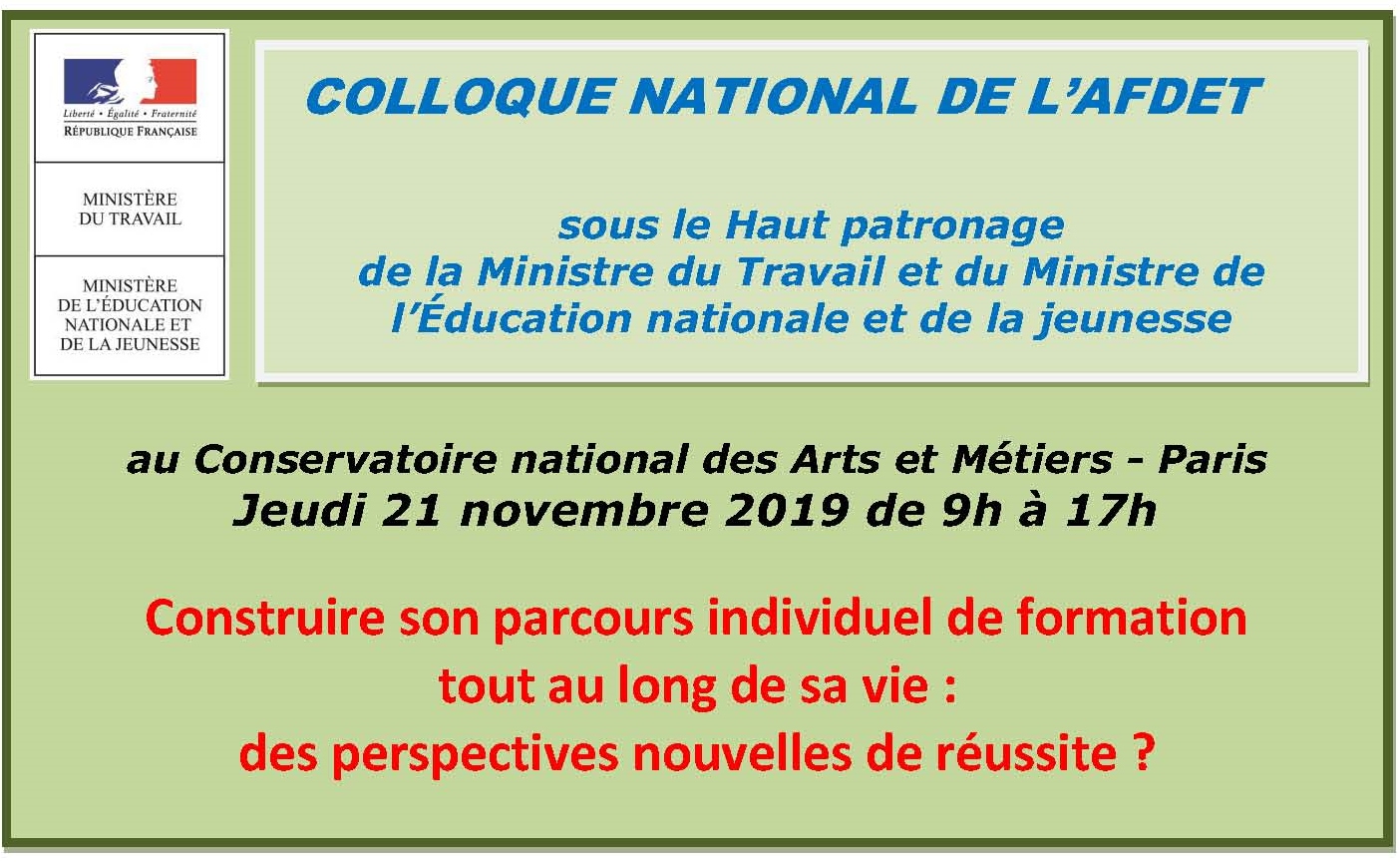 Liberté • Égalité • Fraternité
RÉPUBLIQUE FRANÇAISE

MINISTÈRE
DU TRAVAIL

MINISTÈRE
DE L'ÉDUCATION
NATIONALE ET
DE LA JEUNESSE

COLLOQUE NATIONAL DE L'AFDET

sous le Haut patronage
de la Ministre du Travail et du Ministre de
l'Éducation nationale et de la jeunesse

au Conservatoire national des Arts et Métiers - Paris
Jeudi 21 novembre 2019 de 9h à 17h

Construire son parcours individuel de formation
tout au long de sa vie :
des perspectives nouvelles de réussite ?